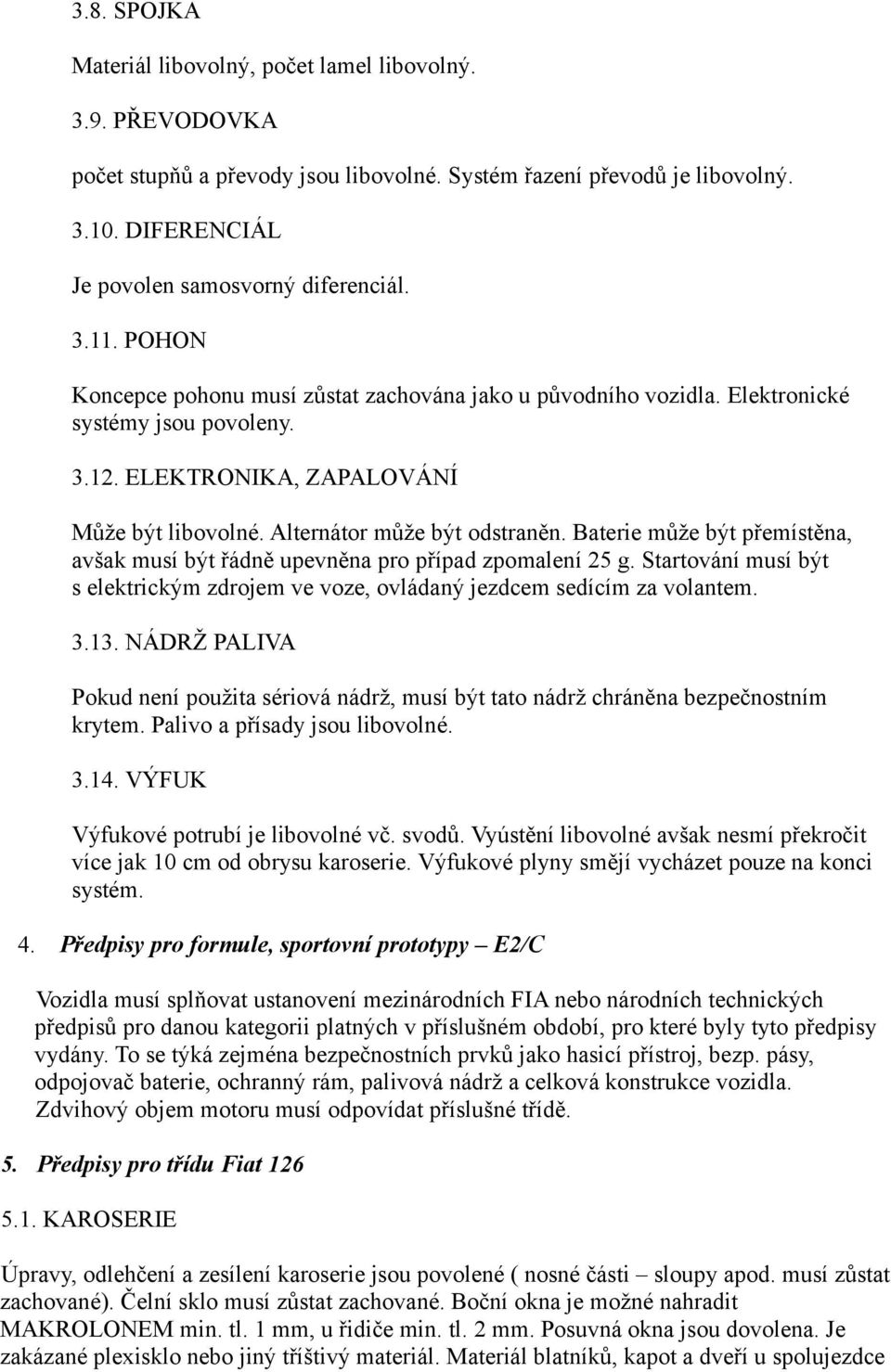 3.8. SPOJKA

Materiál libovolný, počet lamel libovolný.

3.9. PŘEVODOVKA

počet stupňů a převody jsou libovolné. Systém řazení převodů je libovolný.

3.10. DIFERENCIÁL

Je povolen samosvorný diferenciál.

3.11. POHON

Koncepce pohonu musí zůstat zachována jako u původního vozidla. Elektronické systémy jsou povoleny.

3.12. ELEKTRONIKA, ZAPALOVÁNÍ

Může být libovolné. Alternátor může být odstraněn. Baterie může být přemístěna, avšak musí být řádně upevněna pro případ zpomalení 25 g. Startování musí být s elektrickým zdrojem ve voze, ovládaný jezdcem sedícím za volantem.

3.13. NÁDRŽ PALIVA

Pokud není použita sériová nádrž, musí být tato nádrž chráněna bezpečnostním krytem. Palivo a přísady jsou libovolné.

3.14. VÝFUK

Výfukové potrubí je libovolné vč. svodů. Vyústění libovolné avšak nesmí překročit více jak 10 cm od obrysu karoserie. Výfukové plyny smějí vycházet pouze na konci systém.

4. Předpisy pro formule, sportovní prototypy – E2/C

Vozidla musí splňovat ustanovení mezinárodních FIA nebo národních technických předpisů pro danou kategorii platných v příslušném období, pro které byly tyto předpisy vydány. To se týká zejména bezpečnostních prvků jako hasicí přístroj, bezp. pásy, odpojovač baterie, ochranný rám, palivová nádrž a celková konstrukce vozidla. Zdvihový objem motoru musí odpovídat příslušné třídě.

5. Předpisy pro třídu Fiat 126

5.1. KAROSERIE

Úpravy, odlehčení a zesílení karoserie jsou povolené ( nosné části – sloupy apod. musí zůstat zachované). Čelní sklo musí zůstat zachované. Boční okna je možné nahradit MAKROLONEM min. tl. 1 mm, u řidiče min. tl. 2 mm. Posuvná okna jsou dovolena. Je zakázané plexisklo nebo jiný tříštivý materiál. Materiál blatníků, kapot a dveří u spolujezdce